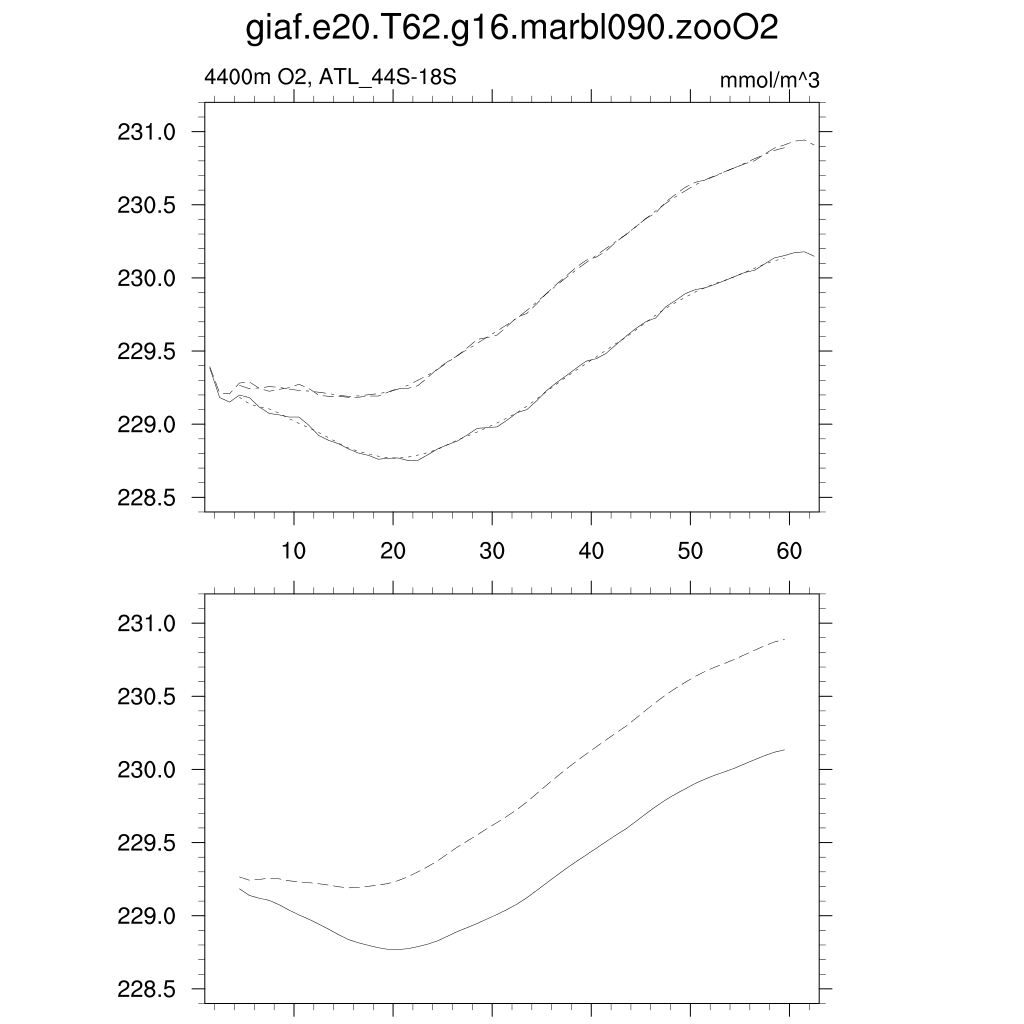 giaf.e20.T62.g16.marbl090.zooO2

4400m O2, ATL_44S-18S

mmol/m^3

231.0
230.5
230.0
229.5
229.0
228.5

10 20 30 40 50 60

231.0
230.5
230.0
229.5
229.0
228.5